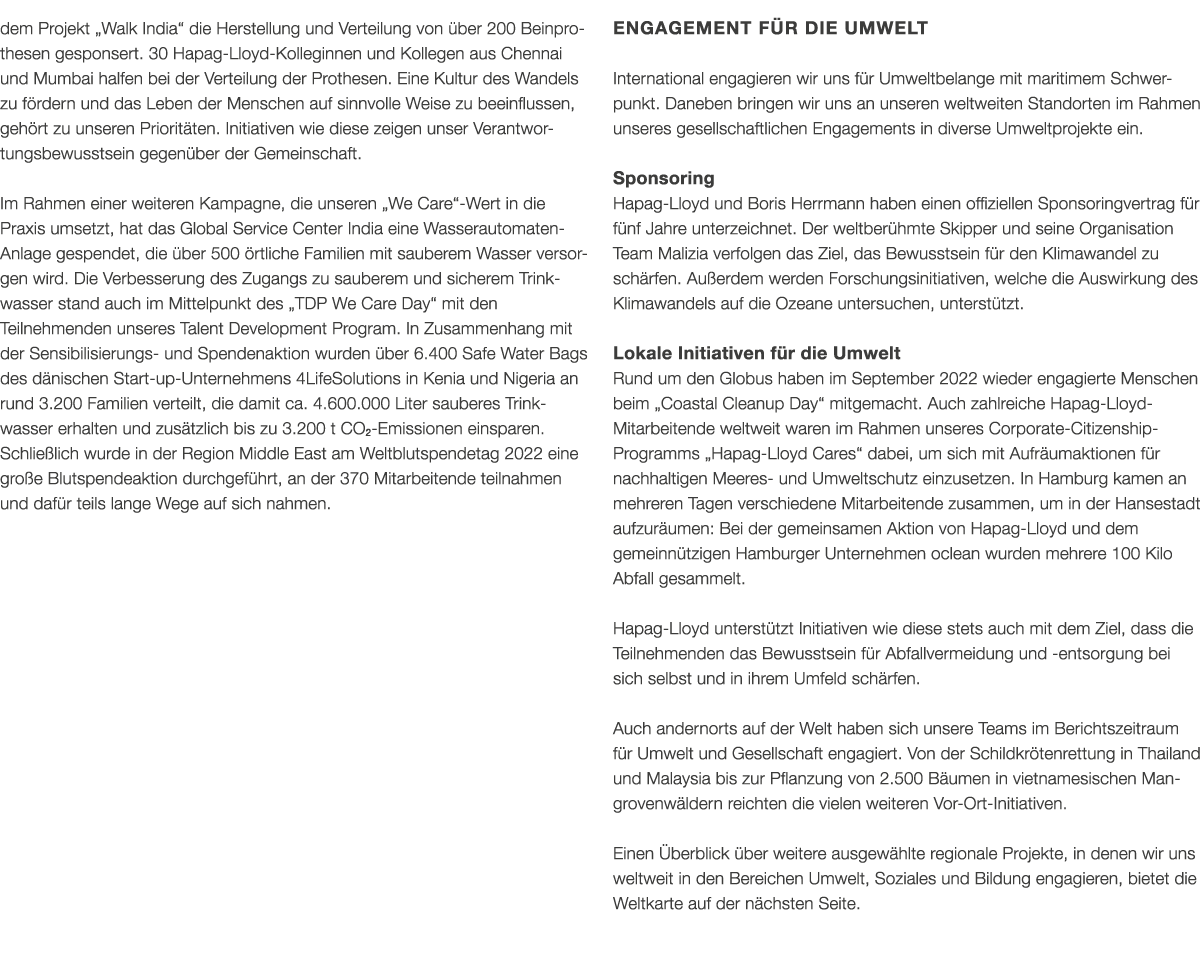 dem Projekt „Walk India“ die Herstellung und Verteilung von über 200 Beinprothesen gesponsert. 30 Hapag-Lloyd-Kolleginnen und Kollegen aus Chennai und Mumbai halfen bei der Verteilung der Prothesen. Eine Kultur des Wandels zu fördern und das Leben der Menschen auf sinnvolle Weise zu beeinflussen, gehört zu unseren Prioritäten. Initiativen wie diese zeigen unser Verantwortungsbewusstsein gegenüber der Gemeinschaft.

Im Rahmen einer weiteren Kampagne, die unseren „We Care“-Wert in die Praxis umsetzt, hat das Global Service Center India eine Wasserautomaten-Anlage gespendet, die über 500 örtliche Familien mit sauberem Wasser versorgen wird. Die Verbesserung des Zugangs zu sauberem und sicherem Trinkwasser stand auch im Mittelpunkt des „TDP We Care Day“ mit den Teilnehmenden unseres Talent Development Program. In Zusammenhang mit der Sensibilisierungs- und Spendenaktion wurden über 6.400 Safe Water Bags des dänischen Start-up-Unternehmens 4LifeSolutions in Kenia und Nigeria an rund 3.200 Familien verteilt, die damit ca. 4.600.000 Liter sauberes Trinkwasser erhalten und zusätzlich bis zu 3.200 t $CO_2$-Emissionen einsparen. Schließlich wurde in der Region Middle East am Weltblutspendetag 2022 eine große Blutspendeaktion durchgeführt, an der 370 Mitarbeitende teilnahmen und dafür teils lange Wege auf sich nahmen.

ENGAGEMENT FÜR DIE UMWELT

International engagieren wir uns für Umweltbelange mit maritimem Schwerpunkt. Daneben bringen wir uns an unseren weltweiten Standorten im Rahmen unseres gesellschaftlichen Engagements in diverse Umweltprojekte ein.

Sponsoring
Hapag-Lloyd und Boris Herrmann haben einen offiziellen Sponsoringvertrag für fünf Jahre unterzeichnet. Der weltberühmte Skipper und seine Organisation Team Malizia verfolgen das Ziel, das Bewusstsein für den Klimawandel zu schärfen. Außerdem werden Forschungsinitiativen, welche die Auswirkung des Klimawandels auf die Ozeane untersuchen, unterstützt.

Lokale Initiativen für die Umwelt
Rund um den Globus haben im September 2022 wieder engagierte Menschen beim „Coastal Cleanup Day“ mitgemacht. Auch zahlreiche Hapag-Lloyd-Mitarbeitende weltweit waren im Rahmen unseres Corporate-Citizenship-Programms „Hapag-Lloyd Cares“ dabei, um sich mit Aufräumaktionen für nachhaltigen Meeres- und Umweltschutz einzusetzen. In Hamburg kamen an mehreren Tagen verschiedene Mitarbeitende zusammen, um in der Hansestadt aufzuräumen: Bei der gemeinsamen Aktion von Hapag-Lloyd und dem gemeinnützigen Hamburger Unternehmen oclean wurden mehrere 100 Kilo Abfall gesammelt.

Hapag-Lloyd unterstützt Initiativen wie diese stets auch mit dem Ziel, dass die Teilnehmenden das Bewusstsein für Abfallvermeidung und -entsorgung bei sich selbst und in ihrem Umfeld schärfen.

Auch andernorts auf der Welt haben sich unsere Teams im Berichtszeitraum für Umwelt und Gesellschaft engagiert. Von der Schildkrötenrettung in Thailand und Malaysia bis zur Pflanzung von 2.500 Bäumen in vietnamesischen Mangrovenwäldern reichten die vielen weiteren Vor-Ort-Initiativen.

Einen Überblick über weitere ausgewählte regionale Projekte, in denen wir uns weltweit in den Bereichen Umwelt, Soziales und Bildung engagieren, bietet die Weltkarte auf der nächsten Seite.